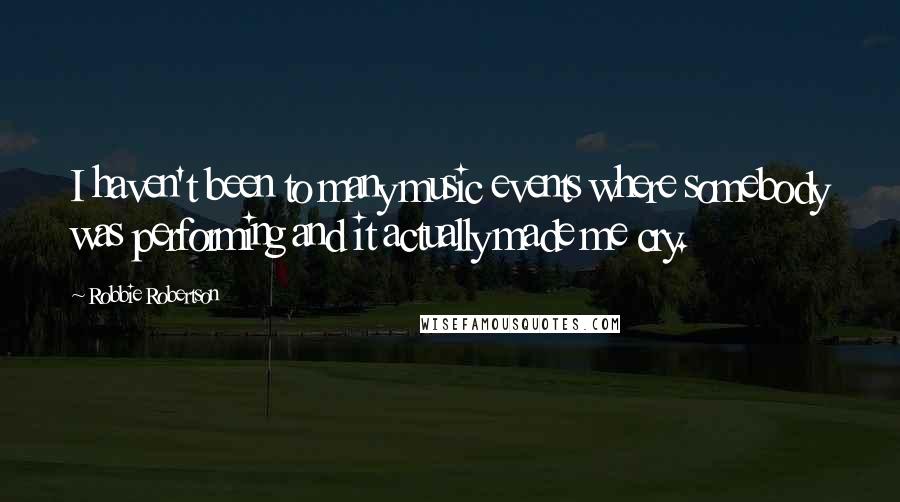 I haven't been to many music events where somebody was performing and it actually made me cry.

~ Robbie Robertson

WISEFAMOUSQUOTES.COM